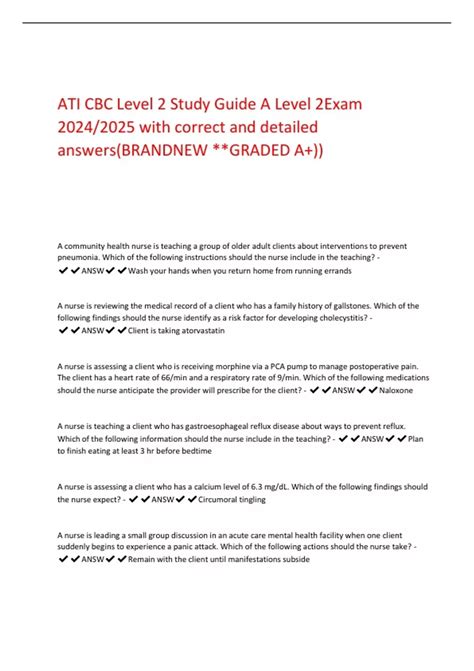 ATI CBC Level 2 Study Guide A Level 2Exam 2024/2025 with correct and detailed answers(BRANDNEW **GRADED A+))

A community health nurse is teaching a group of older adult clients about interventions to prevent pneumonia. Which of the following instructions should the nurse include in the teaching? - ✔✔ANSW✔✔Wash your hands when you return home from running errands

A nurse is reviewing the medical record of a client who has a family history of gallstones. Which of the following findings should the nurse identify as a risk factor for developing cholecystitis? - ✔✔ANSW✔✔Client is taking atorvastatin

A nurse is assessing a client who is receiving morphine via a PCA pump to manage postoperative pain. The client has a heart rate of 66/min and a respiratory rate of 9/min. Which of the following medications should the nurse anticipate the provider will prescribe for the client? - ✔✔ANSW✔✔Naloxone

A nurse is teaching a client who has gastroesophageal reflux disease about ways to prevent reflux. Which of the following information should the nurse include in the teaching? - ✔✔ANSW✔✔Plan to finish eating at least 3 hr before bedtime

A nurse is assessing a client who has a calcium level of 6.3 mg/dL. Which of the following findings should the nurse expect? - ✔✔ANSW✔✔Circumoral tingling

A nurse is leading a small group discussion in an acute care mental health facility when one client suddenly begins to experience a panic attack. Which of the following actions should the nurse take? - ✔✔ANSW✔✔Remain with the client until manifestations subside